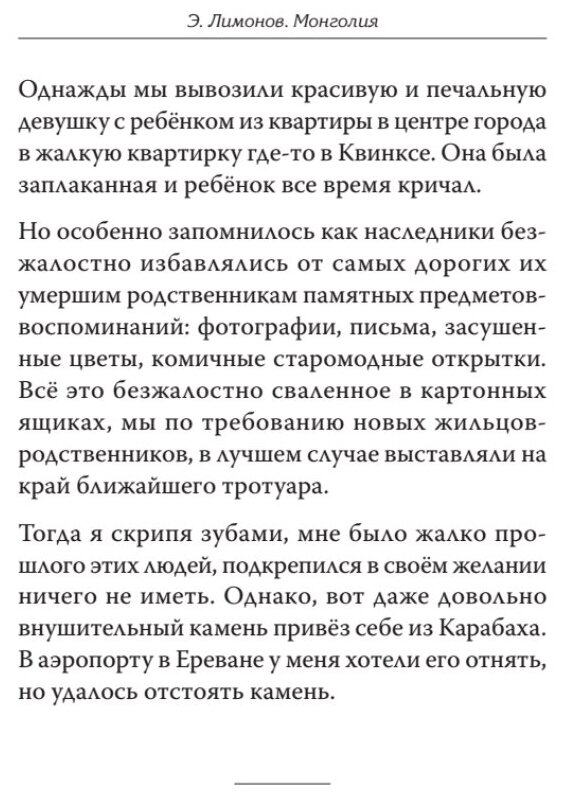 Э. Лимонов. Монголия

Однажды мы вывозили красивую и печальную девушку с ребёнком из квартиры в центре города в жалкую квартирку где-то в Квинксе. Она была заплаканная и ребёнок все время кричал.

Но особенно запомнилось как наследники безжалостно избавлялись от самых дорогих их умершим родственникам памятных предметов-воспоминаний: фотографии, письма, засушенные цветы, комичные старомодные открытки. Всё это безжалостно сваленное в картонных ящиках, мы по требованию новых жильцов-родственников, в лучшем случае выставляли на край ближайшего тротуара.

Тогда я скрипя зубами, мне было жалко прошлого этих людей, подкрепился в своём желании ничего не иметь. Однако, вот даже довольно внушительный камень привёз себе из Карабаха. В аэропорту в Ереване у меня хотели его отнять, но удалось отстоять камень.